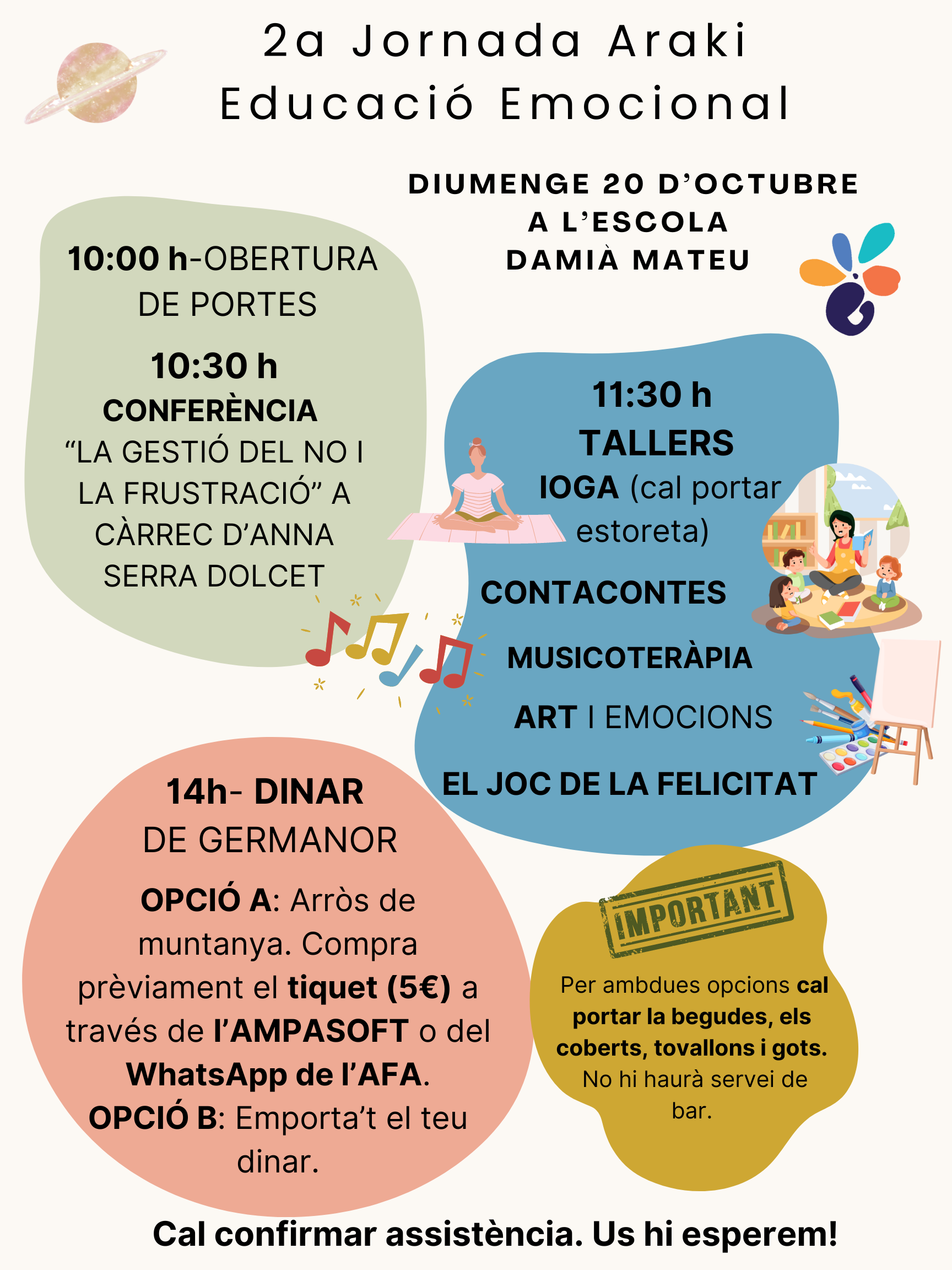 2a Jornada Araki
Educació Emocional

DIUMENGE 20 D'OCTUBRE
A L'ESCOLA
DAMIÀ MATEU

10:00 h-OBERTURA DE PORTES

10:30 h
CONFERÈNCIA
"LA GESTIÓ DEL NO I LA FRUSTRACIÓ" A CÀRREC D'ANNA SERRA DOLCET

11:30 h
TALLERS
IOGA (cal portar estoreta)

CONTACONTES

MUSICOTERÀPIA

ART I EMOCIONS

EL JOC DE LA FELICITAT

14h- DINAR
DE GERMANOR

OPCIÓ A: Arròs de muntanya. Compra prèviament el tiquet (5€) a través de l'AMPASOFT o del WhatsApp de l'AFA.
OPCIÓ B: Emporta't el teu dinar.

IMPORTANT

Per ambdues opcions cal portar la begudes, els coberts, tovallons i gots. No hi haurà servei de bar.

Cal confirmar assistència. Us hi esperem!